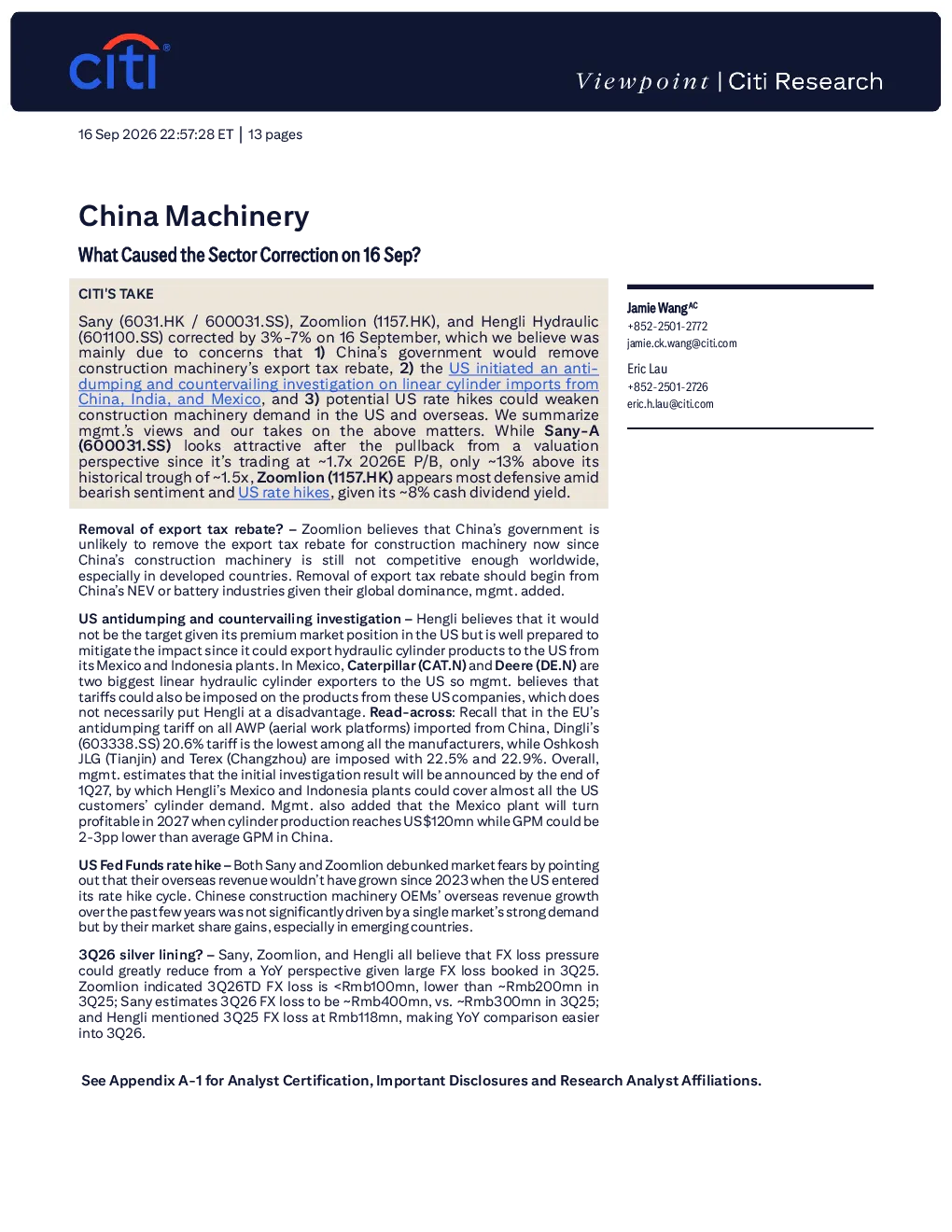 citi®

Viewpoint | Citi Research

16 Sep 2026 22:57:28 ET | 13 pages

China Machinery

What Caused the Sector Correction on 16 Sep?

CITI'S TAKE

Sany (6031.HK / 600031.SS), Zoomlion (1157.HK), and Hengli Hydraulic (601100.SS) corrected by 3%-7% on 16 September, which we believe was mainly due to concerns that 1) China's government would remove construction machinery's export tax rebate, 2) the US initiated an anti-dumping and countervailing investigation on linear cylinder imports from China, India, and Mexico, and 3) potential US rate hikes could weaken construction machinery demand in the US and overseas. We summarize mgmt.'s views and our takes on the above matters. While Sany-A (600031.SS) looks attractive after the pullback from a valuation perspective since it's trading at ~1.7x 2026E P/B, only ~13% above its historical trough of ~1.5x, Zoomlion (1157.HK) appears most defensive amid bearish sentiment and US rate hikes, given its ~8% cash dividend yield.

Removal of export tax rebate? – Zoomlion believes that China's government is unlikely to remove the export tax rebate for construction machinery now since China's construction machinery is still not competitive enough worldwide, especially in developed countries. Removal of export tax rebate should begin from China's NEV or battery industries given their global dominance, mgmt. added.

US antidumping and countervailing investigation – Hengli believes that it would not be the target given its premium market position in the US but is well prepared to mitigate the impact since it could export hydraulic cylinder products to the US from its Mexico and Indonesia plants. In Mexico, Caterpillar (CAT.N) and Deere (DE.N) are two biggest linear hydraulic cylinder exporters to the US so mgmt. believes that tariffs could also be imposed on the products from these US companies, which does not necessarily put Hengli at a disadvantage. Read-across: Recall that in the EU's antidumping tariff on all AWP (aerial work platforms) imported from China, Dingli's (603338.SS) 20.6% tariff is the lowest among all the manufacturers, while Oshkosh JLG (Tianjin) and Terex (Changzhou) are imposed with 22.5% and 22.9%. Overall, mgmt. estimates that the initial investigation result will be announced by the end of 1Q27, by which Hengli's Mexico and Indonesia plants could cover almost all the US customers' cylinder demand. Mgmt. also added that the Mexico plant will turn profitable in 2027 when cylinder production reaches US$120mn while GPM could be 2-3pp lower than average GPM in China.

US Fed Funds rate hike – Both Sany and Zoomlion debunked market fears by pointing out that their overseas revenue wouldn't have grown since 2023 when the US entered its rate hike cycle. Chinese construction machinery OEMs' overseas revenue growth over the past few years was not significantly driven by a single market's strong demand but by their market share gains, especially in emerging countries.

3Q26 silver lining? – Sany, Zoomlion, and Hengli all believe that FX loss pressure could greatly reduce from a YoY perspective given large FX loss booked in 3Q25. Zoomlion indicated 3Q26TD FX loss is <Rmb100mn, lower than ~Rmb200mn in 3Q25; Sany estimates 3Q26 FX loss to be ~Rmb400mn, vs. ~Rmb300mn in 3Q25; and Hengli mentioned 3Q25 FX loss at Rmb118mn, making YoY comparison easier into 3Q26.

Jamie Wang$^{AC}$
+852-2501-2772
jamie.ck.wang@citi.com

Eric Lau
+852-2501-2726
eric.h.lau@citi.com

See Appendix A-1 for Analyst Certification, Important Disclosures and Research Analyst Affiliations.